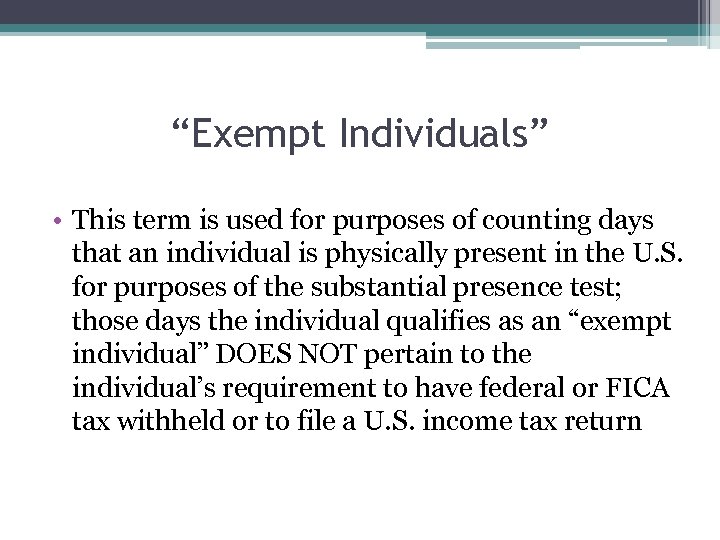 “Exempt Individuals”

• This term is used for purposes of counting days that an individual is physically present in the U.S. for purposes of the substantial presence test; those days the individual qualifies as an “exempt individual” DOES NOT pertain to the individual’s requirement to have federal or FICA tax withheld or to file a U.S. income tax return